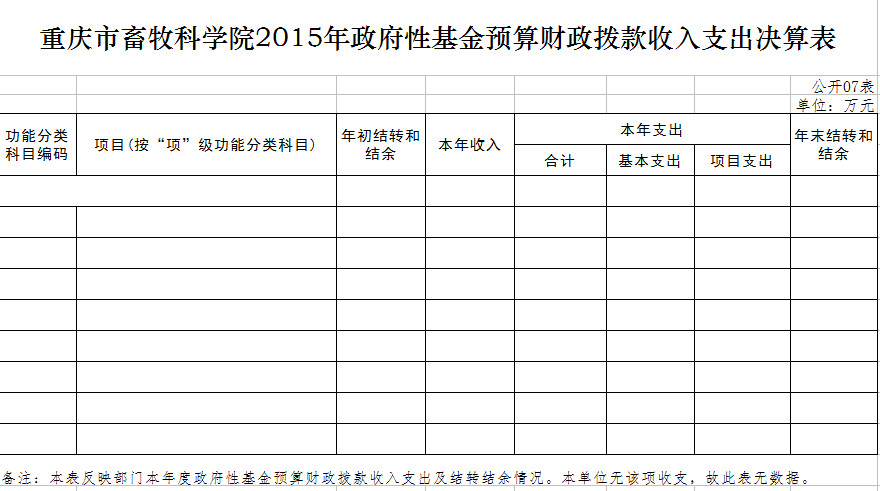 重庆市畜牧科学院2015年政府性基金预算财政拨款收入支出决算表

公开07表

单位：万元

| 功能分类科目编码 | 项目（按“项”级功能分类科目） | 年初结转和结余 | 本年收入 | 本年支出 合计 | 本年支出 基本支出 | 本年支出 项目支出 | 年末结转和结余 |
|---|---|---|---|---|---|---|---|
| | | | | | | | |
| | | | | | | | |
| | | | | | | | |
| | | | | | | | |
| | | | | | | | |
| | | | | | | | |
| | | | | | | | |
| | | | | | | | |
| | | | | | | | |

备注：本表反映部门本年度政府性基金预算财政拨款收入支出及结转结余情况。本单位无该项收支，故此表无数据。